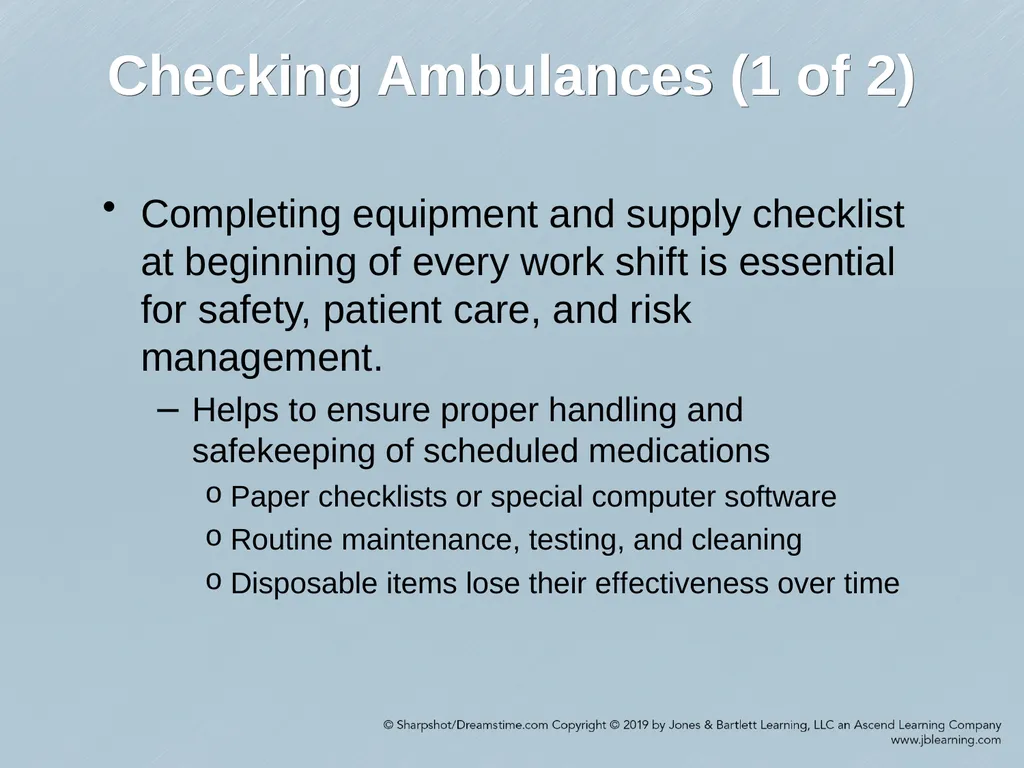 Checking Ambulances (1 of 2)

• Completing equipment and supply checklist at beginning of every work shift is essential for safety, patient care, and risk management.

– Helps to ensure proper handling and safekeeping of scheduled medications

o Paper checklists or special computer software

o Routine maintenance, testing, and cleaning

o Disposable items lose their effectiveness over time

© Sharpshot/Dreamstime.com Copyright © 2019 by Jones & Bartlett Learning, LLC an Ascend Learning Company www.jblearning.com